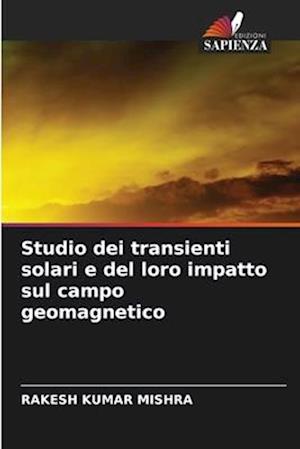 EDIZIONI
SAPIENZA

Studio dei transienti solari e del loro impatto sul campo geomagnetico

RAKESH KUMAR MISHRA